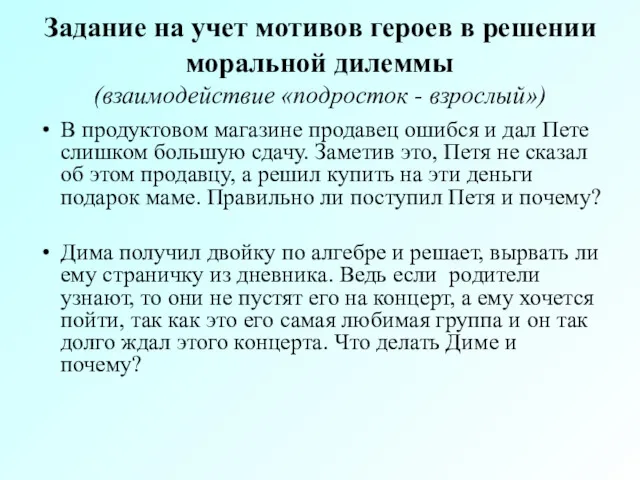 Задание на учет мотивов героев в решении моральной дилеммы
(взаимодействие «подросток - взрослый»)

• В продуктовом магазине продавец ошибся и дал Пете слишком большую сдачу. Заметив это, Петя не сказал об этом продавцу, а решил купить на эти деньги подарок маме. Правильно ли поступил Петя и почему?

• Дима получил двойку по алгебре и решает, вырвать ли ему страничку из дневника. Ведь если родители узнают, то они не пустят его на концерт, а ему хочется пойти, так как это его самая любимая группа и он так долго ждал этого концерта. Что делать Диме и почему?